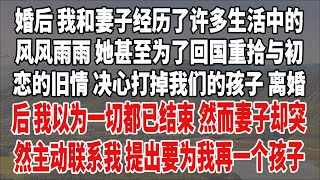 婚后 我和妻子经历了许多生活中的风风雨雨 她甚至为了回国重拾与初恋的旧情 决心打掉我们的孩子 离婚后 我以为一切都已结束 然而妻子却突然主动联系我 提出要为我再一个孩子